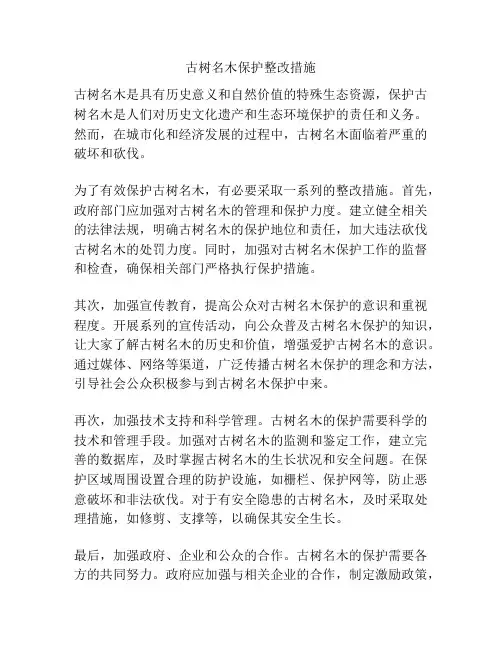 古树名木保护整改措施

古树名木是具有历史意义和自然价值的特殊生态资源，保护古树名木是人们对历史文化遗产和生态环境保护的责任和义务。然而，在城市化和经济发展的过程中，古树名木面临着严重的破坏和砍伐。

为了有效保护古树名木，有必要采取一系列的整改措施。首先，政府部门应加强对古树名木的管理和保护力度。建立健全相关的法律法规，明确古树名木的保护地位和责任，加大违法砍伐古树名木的处罚力度。同时，加强对古树名木保护工作的监督和检查，确保相关部门严格执行保护措施。

其次，加强宣传教育，提高公众对古树名木保护的意识和重视程度。开展系列的宣传活动，向公众普及古树名木保护的知识，让大家了解古树名木的历史和价值，增强爱护古树名木的意识。通过媒体、网络等渠道，广泛传播古树名木保护的理念和方法，引导社会公众积极参与到古树名木保护中来。

再次，加强技术支持和科学管理。古树名木的保护需要科学的技术和管理手段。加强对古树名木的监测和鉴定工作，建立完善的数据库，及时掌握古树名木的生长状况和安全问题。在保护区域周围设置合理的防护设施，如栅栏、保护网等，防止恶意破坏和非法砍伐。对于有安全隐患的古树名木，及时采取处理措施，如修剪、支撑等，以确保其安全生长。

最后，加强政府、企业和公众的合作。古树名木的保护需要各方的共同努力。政府应加强与相关企业的合作，制定激励政策，